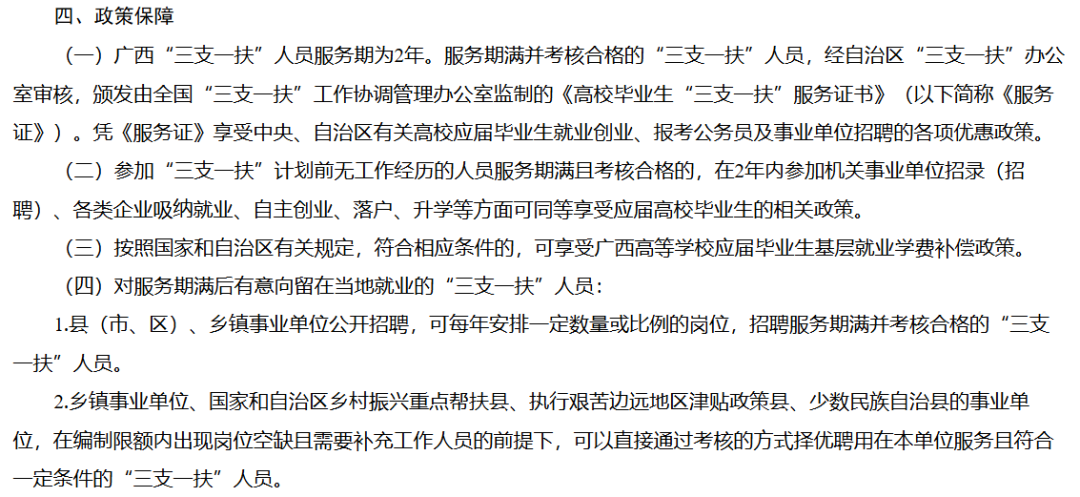 四、政策保障

（一）广西“三支一扶”人员服务期为2年。服务期满并考核合格的“三支一扶”人员，经自治区“三支一扶”办公室审核，颁发由全国“三支一扶”工作协调管理办公室监制的《高校毕业生“三支一扶”服务证书》（以下简称《服务证》）。凭《服务证》享受中央、自治区有关高校应届毕业生就业创业、报考公务员及事业单位招聘的各项优惠政策。

（二）参加“三支一扶”计划前无工作经历的人员服务期满且考核合格的，在2年内参加机关事业单位招录（招聘）、各类企业吸纳就业、自主创业、落户、升学等方面可同等享受应届高校毕业生的相关政策。

（三）按照国家和自治区有关规定，符合相应条件的，可享受广西高等学校应届毕业生基层就业学费补偿政策。

（四）对服务期满后有意向留在当地就业的“三支一扶”人员：

1.县（市、区）、乡镇事业单位公开招聘，可每年安排一定数量或比例的岗位，招聘服务期满并考核合格的“三支一扶”人员。

2.乡镇事业单位、国家和自治区乡村振兴重点帮扶县、执行艰苦边远地区津贴政策县、少数民族自治县的事业单位，在编制限额内出现岗位空缺且需要补充工作人员的前提下，可以直接通过考核的方式择优聘用在本单位服务且符合一定条件的“三支一扶”人员。